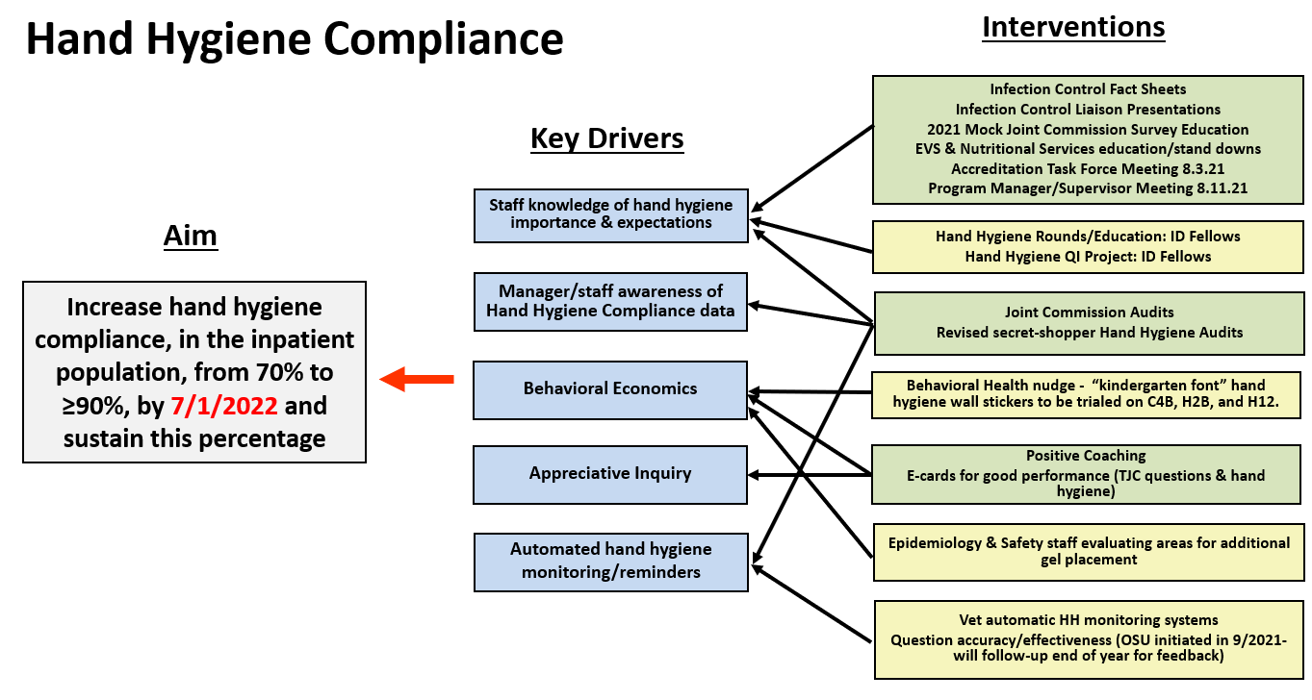 Hand Hygiene Compliance

Aim

Increase hand hygiene compliance, in the inpatient population, from 70% to ≥90%, by 7/1/2022 and sustain this percentage

Key Drivers

Staff knowledge of hand hygiene importance & expectations

Manager/staff awareness of Hand Hygiene Compliance data

Behavioral Economics

Appreciative Inquiry

Automated hand hygiene monitoring/reminders

Interventions

Infection Control Fact Sheets
Infection Control Liaison Presentations
2021 Mock Joint Commission Survey Education
EVS & Nutritional Services education/stand downs
Accreditation Task Force Meeting 8.3.21
Program Manager/Supervisor Meeting 8.11.21

Hand Hygiene Rounds/Education: ID Fellows
Hand Hygiene QI Project: ID Fellows

Joint Commission Audits
Revised secret-shopper Hand Hygiene Audits

Behavioral Health nudge - "kindergarten font" hand hygiene wall stickers to be trialed on C4B, H2B, and H12.

Positive Coaching
E-cards for good performance (TJC questions & hand hygiene)

Epidemiology & Safety staff evaluating areas for additional gel placement

Vet automatic HH monitoring systems
Question accuracy/effectiveness (OSU initiated in 9/2021- will follow-up end of year for feedback)